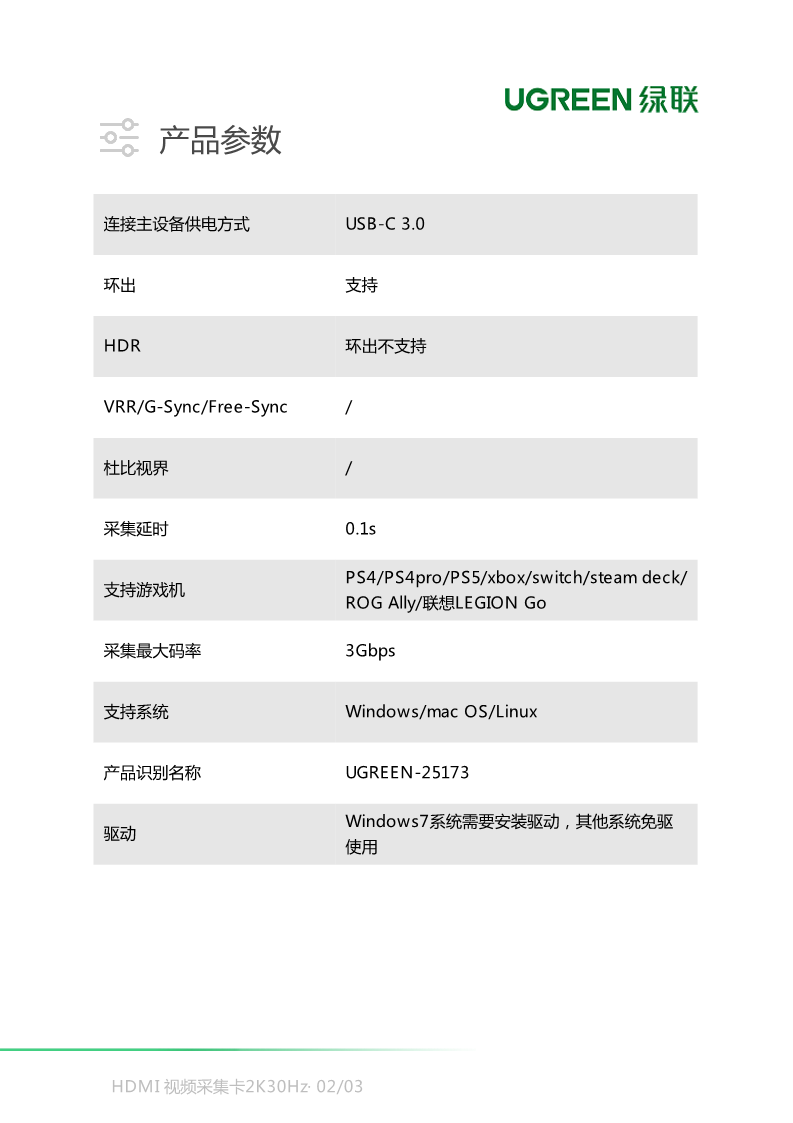 UGREEN 绿联

产品参数

| 连接主设备供电方式 | USB-C 3.0 |
|---|---|
| 环出 | 支持 |
| HDR | 环出不支持 |
| VRR/G-Sync/Free-Sync | / |
| 杜比视界 | / |
| 采集延时 | 0.1s |
| 支持游戏机 | PS4/PS4pro/PS5/xbox/switch/steam deck/ROG Ally/联想LEGION Go |
| 采集最大码率 | 3Gbps |
| 支持系统 | Windows/mac OS/Linux |
| 产品识别名称 | UGREEN-25173 |
| 驱动 | Windows7系统需要安装驱动，其他系统免驱使用 |

HDMI 视频采集卡2K30Hz· 02/03